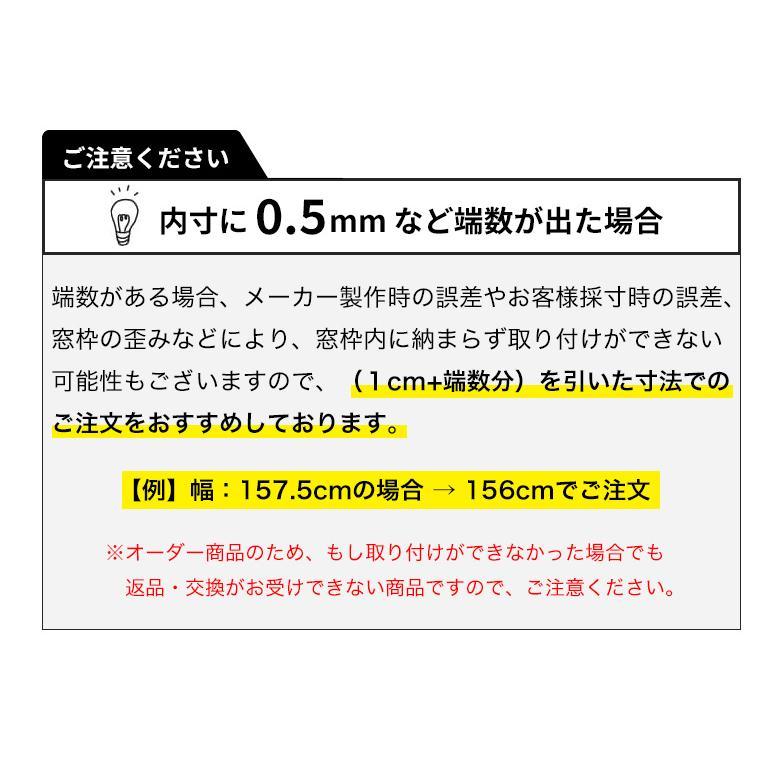 ご注意ください

内寸に0.5mmなど端数が出た場合

端数がある場合、メーカー製作時の誤差やお客様採寸時の誤差、窓枠の歪みなどにより、窓枠内に納まらず取り付けができない可能性もございますので、（1cm+端数分）を引いた寸法でのご注文をおすすめしております。

【例】幅：157.5cmの場合 → 156cmでご注文

※オーダー商品のため、もし取り付けができなかった場合でも返品・交換がお受けできない商品ですので、ご注意ください。